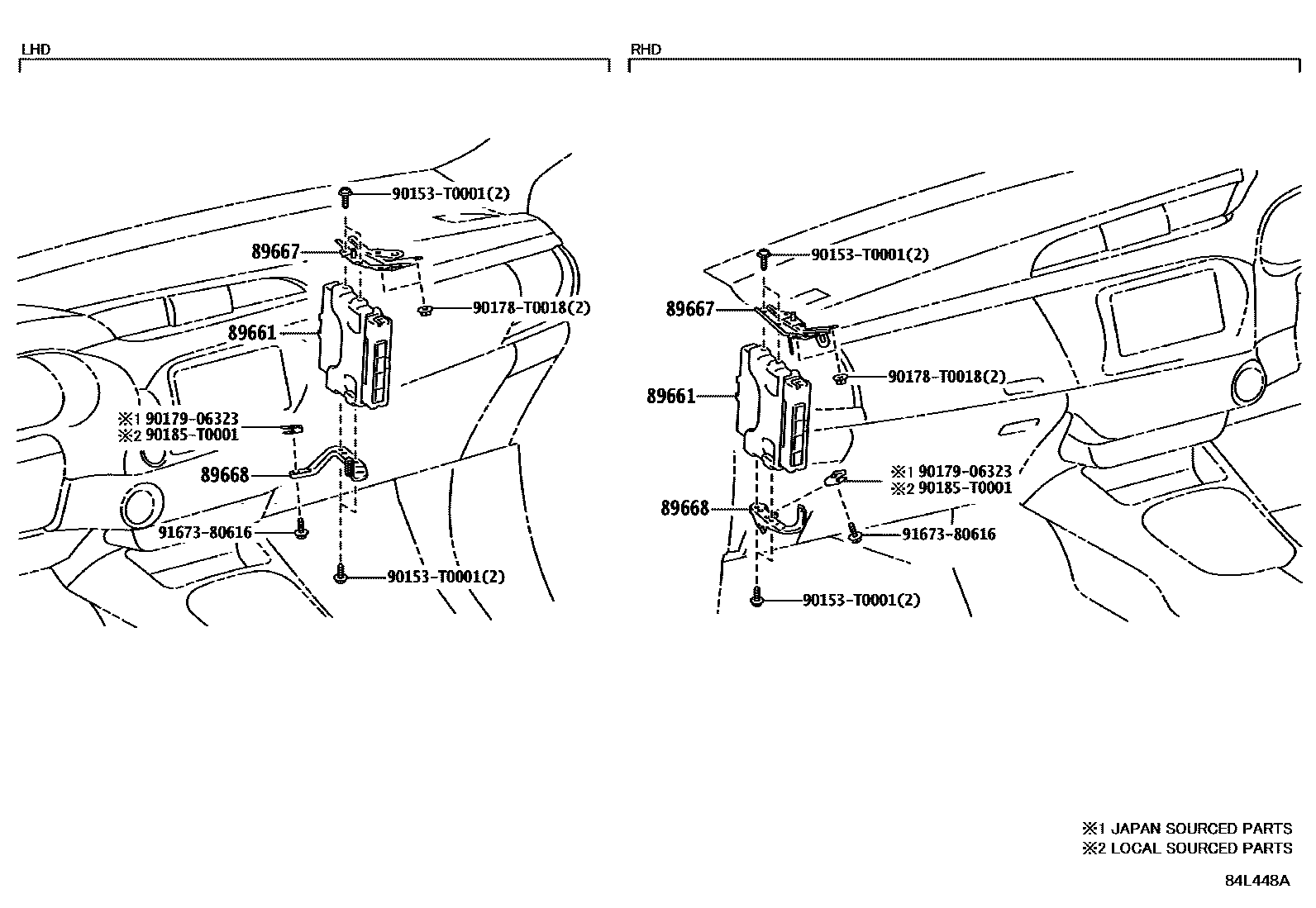 LHD

90153-T0001(2)
89667
90178-T0018(2)
89661
※1 90179-06323
※2 90185-T0001
89668
91673-80616
90153-T0001(2)

RHD

90153-T0001(2)
89667
90178-T0018(2)
89661
※1 90179-06323
※2 90185-T0001
89668
91673-80616
90153-T0001(2)

※1 JAPAN SOURCED PARTS
※2 LOCAL SOURCED PARTS

84L448A